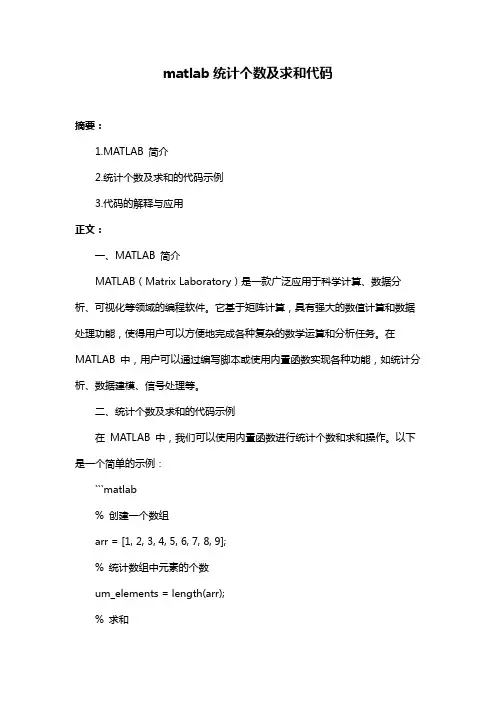 matlab 统计个数及求和代码

摘要：

1.MATLAB 简介

2.统计个数及求和的代码示例

3.代码的解释与应用

正文：

一、MATLAB 简介

MATLAB（Matrix Laboratory）是一款广泛应用于科学计算、数据分析、可视化等领域的编程软件。它基于矩阵计算，具有强大的数值计算和数据处理功能，使得用户可以方便地完成各种复杂的数学运算和分析任务。在 MATLAB 中，用户可以通过编写脚本或使用内置函数实现各种功能，如统计分析、数据建模、信号处理等。

二、统计个数及求和的代码示例

在 MATLAB 中，我们可以使用内置函数进行统计个数和求和操作。以下是一个简单的示例：

```matlab

% 创建一个数组

arr = [1, 2, 3, 4, 5, 6, 7, 8, 9];

% 统计数组中元素的个数

um_elements = length(arr);

% 求和